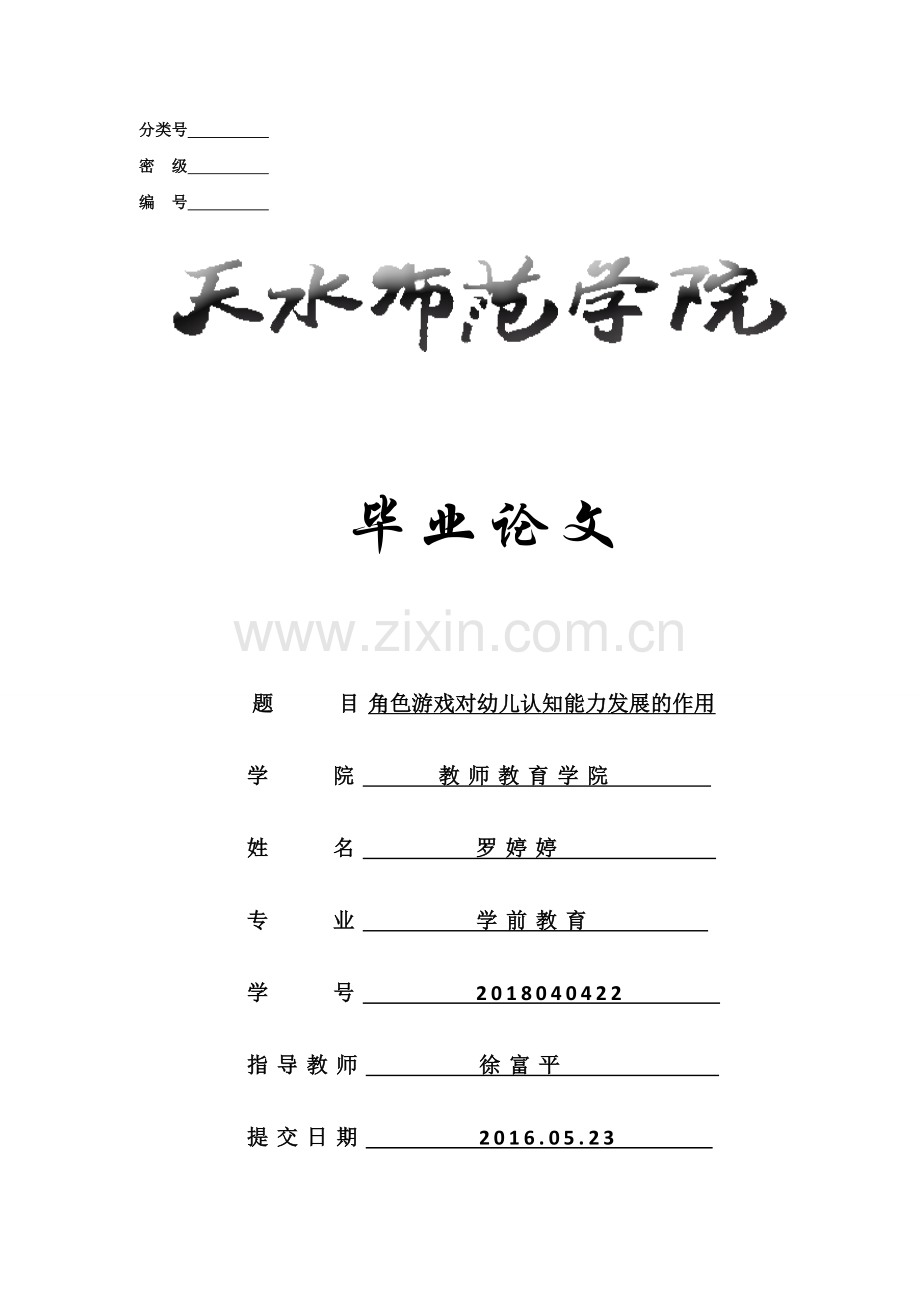 分类号__________

密 级__________

编 号__________

天水师范学院

毕业论文

www.zixin.com.cn

题 目 角色游戏对幼儿认知能力发展的作用

学 院 教师教育学院

姓 名 罗婷婷

专 业 学前教育

学 号 2018040422

指导教师 徐富平

提交日期 2016.05.23